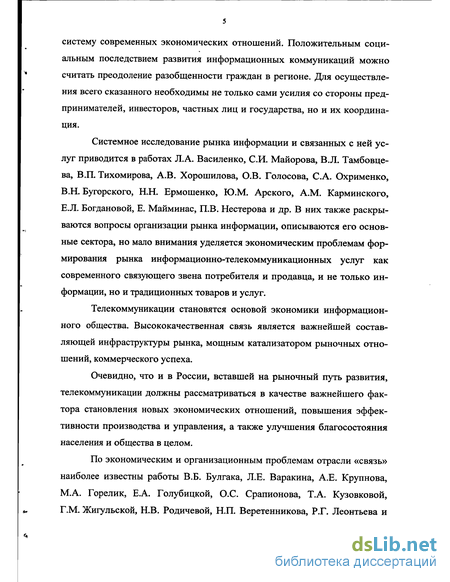 5

систему современных экономических отношений. Положительным социальным последствием развития информационных коммуникаций можно считать преодоление разобщенности граждан в регионе. Для осуществления всего сказанного необходимы не только сами усилия со стороны предпринимателей, инвесторов, частных лиц и государства, но и их координация.

Системное исследование рынка информации и связанных с ней услуг приводится в работах Л.А. Василенко, С.И. Майорова, В.Л. Тамбовцева, В.П. Тихомирова, А.В. Хорошилова, О.В. Голосова, С.А. Охрименко, В.Н. Бугорского, Н.Н. Ермошенко, Ю.М. Арского, А.М. Карминского, Е.Л. Богдановой, Е. Майминас, П.В. Нестерова и др. В них также раскрываются вопросы организации рынка информации, описываются его основные сектора, но мало внимания уделяется экономическим проблемам формирования рынка информационно-телекоммуникационных услуг как современного связующего звена потребителя и продавца, и не только информации, но и традиционных товаров и услуг.

Телекоммуникации становятся основой экономики информационного общества. Высококачественная связь является важнейшей составляющей инфраструктуры рынка, мощным катализатором рыночных отношений, коммерческого успеха.

Очевидно, что и в России, вставшей на рыночный путь развития, телекоммуникации должны рассматриваться в качестве важнейшего фактора становления новых экономических отношений, повышения эффективности производства и управления, а также улучшения благосостояния населения и общества в целом.

По экономическим и организационным проблемам отрасли «связь» наиболее известны работы В.Б. Булгака, Л.Е. Варакина, А.Е. Крупнова, М.А. Горелик, Е.А. Голубицкой, О.С. Срапионова, Т.А. Кузовковой, Г.М. Жигульской, Н.В. Родичевой, Н.П. Веретенникова, Р.Г. Леонтьева и

dsLib.net
библиотека диссертаций